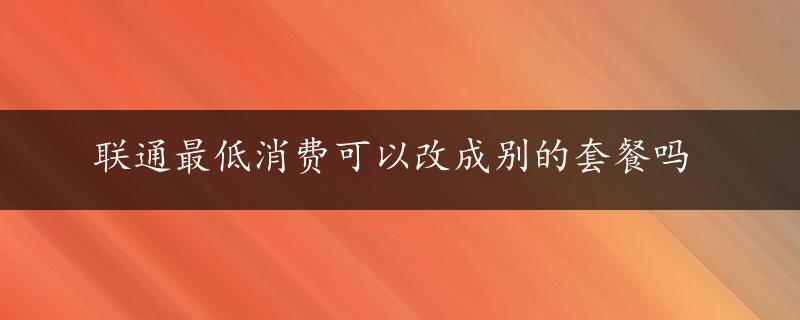 联通最低消费可以改成别的套餐吗